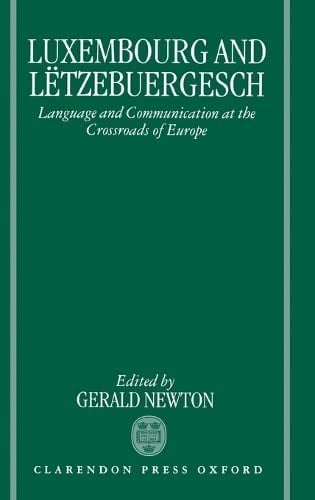 LUXEMBOURG AND LËTZEBUERGESCH

Language and Communication at the Crossroads of Europe

Edited by
GERALD NEWTON

CLARENDON PRESS OXFORD